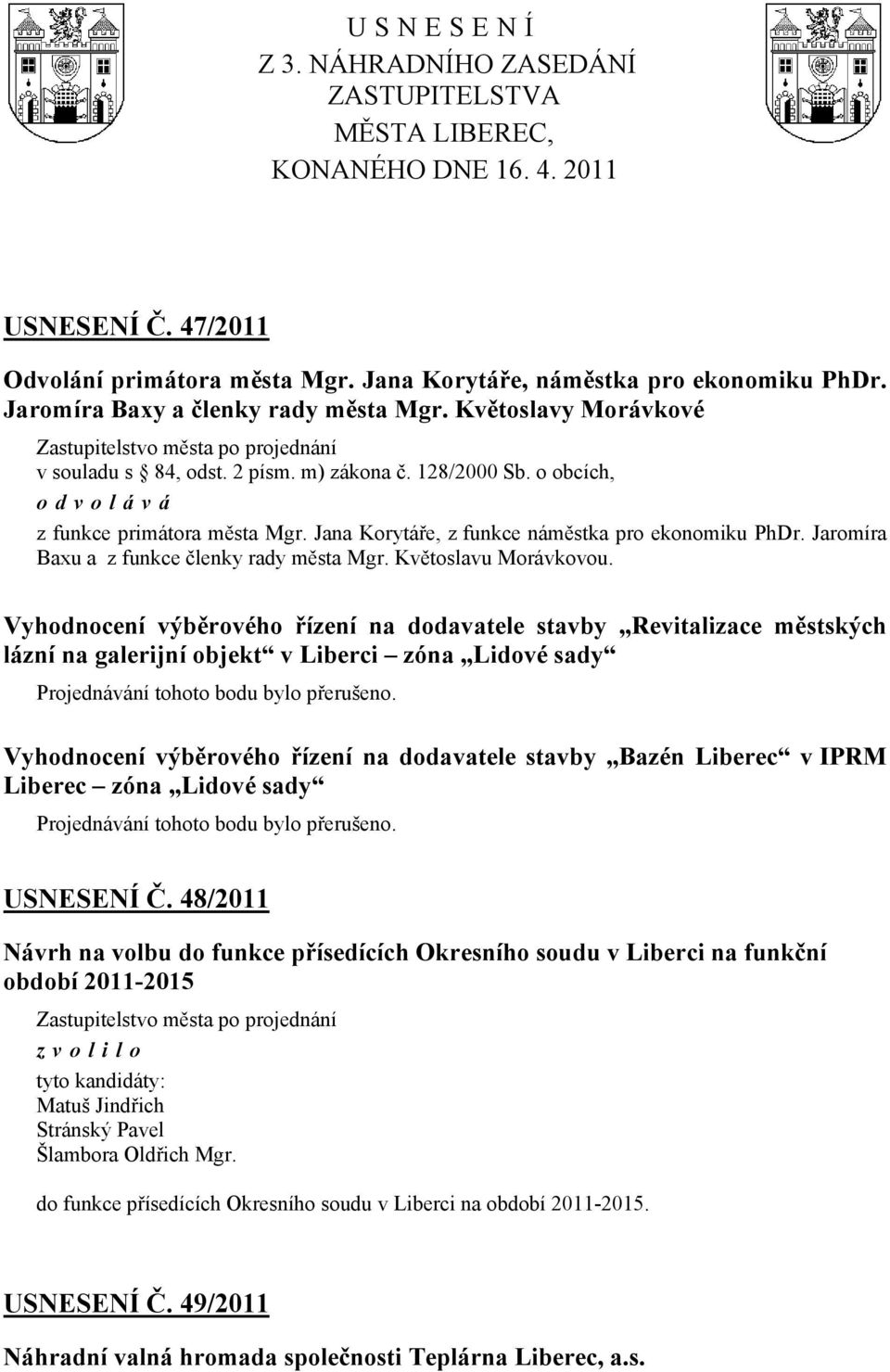 U S N E S E N Í
Z 3. NÁHRADNÍHO ZASEDÁNÍ
ZASTUPITELSTVA
MĚSTA LIBEREC,
KONANÉHO DNE 16. 4. 2011

USNESENÍ Č. 47/2011

Odvolání primátora města Mgr. Jana Korytáře, náměstka pro ekonomiku PhDr. Jaromíra Baxy a členky rady města Mgr. Květoslavy Morávkové

Zastupitelstvo města po projednání
v souladu s § 84, odst. 2 písm. m) zákona č. 128/2000 Sb. o obcích,
o d v o l á v á
z funkce primátora města Mgr. Jana Korytáře, z funkce náměstka pro ekonomiku PhDr. Jaromíra Baxu a z funkce členky rady města Mgr. Květoslavu Morávkovou.

Vyhodnocení výběrového řízení na dodavatele stavby „Revitalizace městských lázní na galerijní objekt“ v Liberci – zóna „Lidové sady“

Projednávání tohoto bodu bylo přerušeno.

Vyhodnocení výběrového řízení na dodavatele stavby „Bazén Liberec“ v IPRM Liberec – zóna „Lidové sady“

Projednávání tohoto bodu bylo přerušeno.

USNESENÍ Č. 48/2011

Návrh na volbu do funkce přísedících Okresního soudu v Liberci na funkční období 2011-2015

Zastupitelstvo města po projednání
z v o l i l o
tyto kandidáty:
Matuš Jindřich
Stránský Pavel
Šlambora Oldřich Mgr.

do funkce přísedících Okresního soudu v Liberci na období 2011-2015.

USNESENÍ Č. 49/2011

Náhradní valná hromada společnosti Teplárna Liberec, a.s.